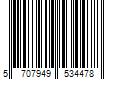 5 707949 534478